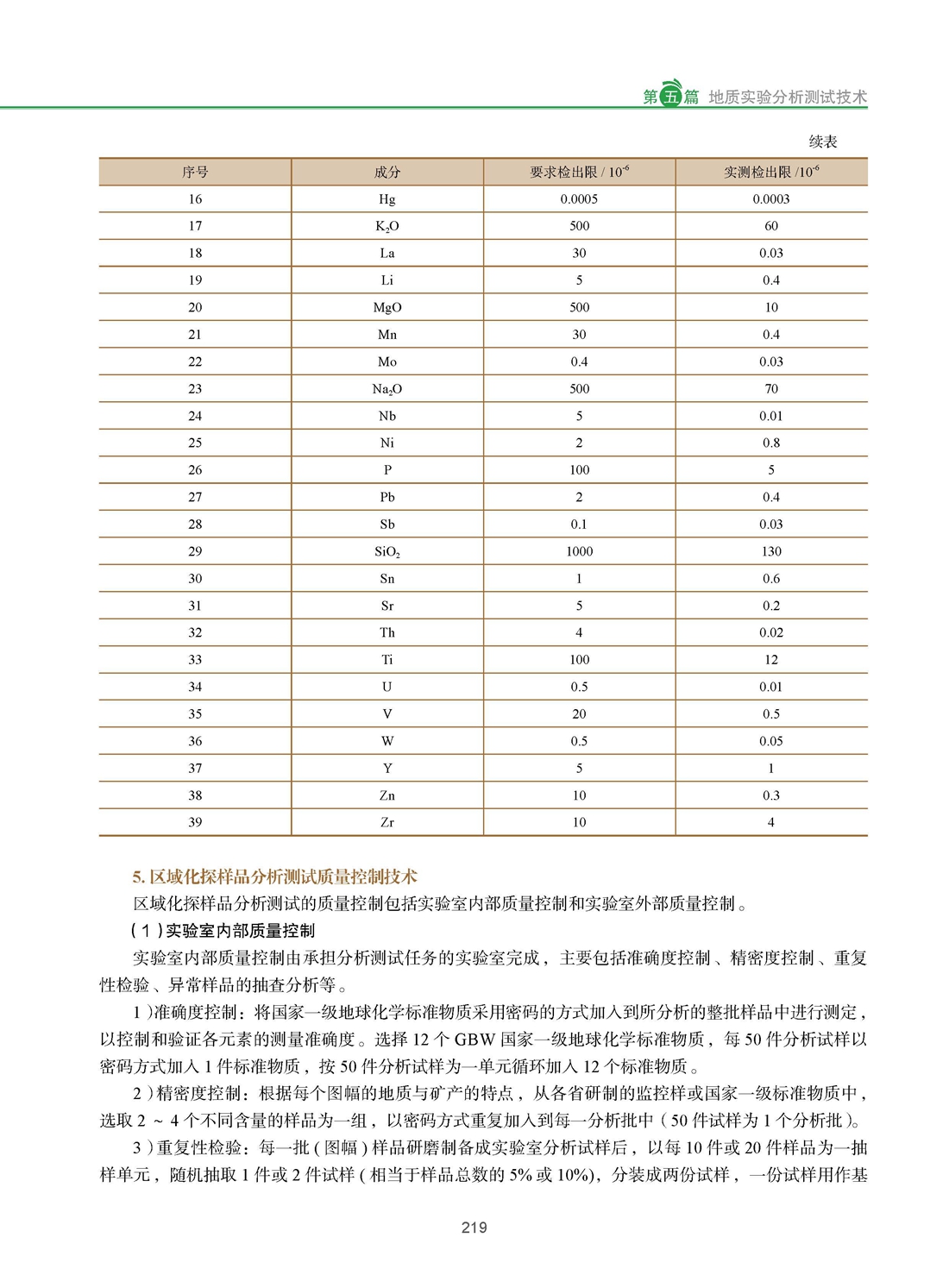 第五篇 地质实验分析测试技术

续表

| 序号 | 成分 | 要求检出限 / $10^{-6}$ | 实测检出限 /$10^{-6}$ |
|---|---|---|---|
| 16 | Hg | 0.0005 | 0.0003 |
| 17 | $K_2O$ | 500 | 60 |
| 18 | La | 30 | 0.03 |
| 19 | Li | 5 | 0.4 |
| 20 | MgO | 500 | 10 |
| 21 | Mn | 30 | 0.4 |
| 22 | Mo | 0.4 | 0.03 |
| 23 | $Na_2O$ | 500 | 70 |
| 24 | Nb | 5 | 0.01 |
| 25 | Ni | 2 | 0.8 |
| 26 | P | 100 | 5 |
| 27 | Pb | 2 | 0.4 |
| 28 | Sb | 0.1 | 0.03 |
| 29 | $SiO_2$ | 1000 | 130 |
| 30 | Sn | 1 | 0.6 |
| 31 | Sr | 5 | 0.2 |
| 32 | Th | 4 | 0.02 |
| 33 | Ti | 100 | 12 |
| 34 | U | 0.5 | 0.01 |
| 35 | V | 20 | 0.5 |
| 36 | W | 0.5 | 0.05 |
| 37 | Y | 5 | 1 |
| 38 | Zn | 10 | 0.3 |
| 39 | Zr | 10 | 4 |

5. 区域化探样品分析测试质量控制技术

区域化探样品分析测试的质量控制包括实验室内部质量控制和实验室外部质量控制。

（1）实验室内部质量控制

实验室内部质量控制由承担分析测试任务的实验室完成，主要包括准确度控制、精密度控制、重复性检验、异常样品的抽查分析等。

1）准确度控制：将国家一级地球化学标准物质采用密码的方式加入到所分析的整批样品中进行测定，以控制和验证各元素的测量准确度。选择 12 个 GBW 国家一级地球化学标准物质，每 50 件分析试样以密码方式加入 1 件标准物质，按 50 件分析试样为一单元循环加入 12 个标准物质。

2）精密度控制：根据每个图幅的地质与矿产的特点，从各省研制的监控样或国家一级标准物质中，选取 2 ~ 4 个不同含量的样品为一组，以密码方式重复加入到每一分析批中（50 件试样为 1 个分析批）。

3）重复性检验：每一批（图幅）样品研磨制备成实验室分析试样后，以每 10 件或 20 件样品为一抽样单元，随机抽取 1 件或 2 件试样（相当于样品总数的 5% 或 10%），分装成两份试样，一份试样用作基

219